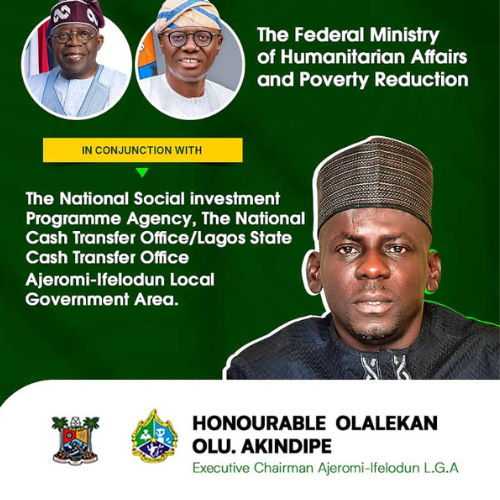 The Federal Ministry of Humanitarian Affairs and Poverty Reduction

IN CONJUNCTION WITH

The National Social investment Programme Agency, The National Cash Transfer Office/Lagos State Cash Transfer Office Ajeromi-Ifelodun Local Government Area.

HONOURABLE OLALEKAN OLU. AKINDIPE
Executive Chairman Ajeromi-Ifelodun L.G.A